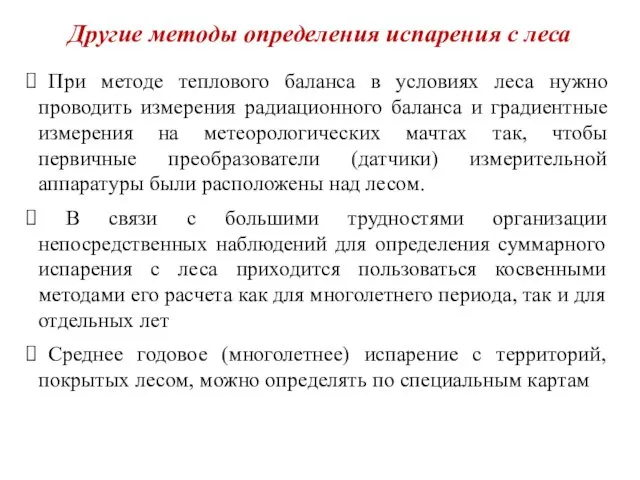 Другие методы определения испарения с леса

 При методе теплового баланса в условиях леса нужно проводить измерения радиационного баланса и градиентные измерения на метеорологических мачтах так, чтобы первичные преобразователи (датчики) измерительной аппаратуры были расположены над лесом.

 В связи с большими трудностями организации непосредственных наблюдений для определения суммарного испарения с леса приходится пользоваться косвенными методами его расчета как для многолетнего периода, так и для отдельных лет

 Среднее годовое (многолетнее) испарение с территорий, покрытых лесом, можно определять по специальным картам